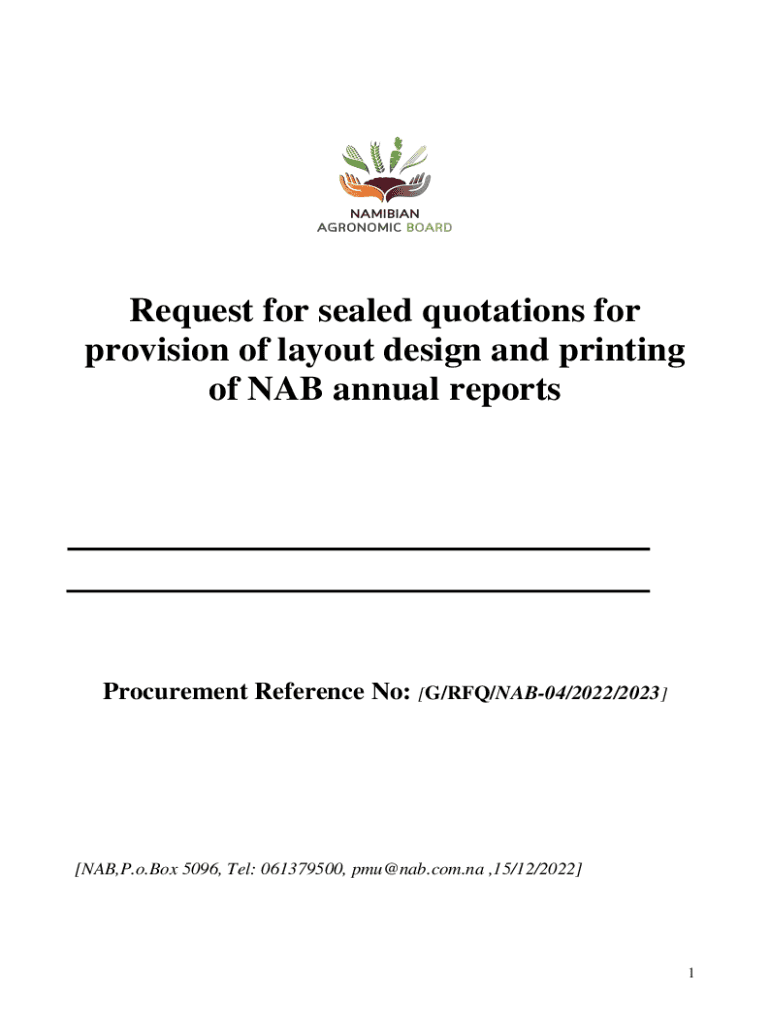 NAMIBIAN
AGRONOMIC BOARD

Request for sealed quotations for provision of layout design and printing of NAB annual reports

Procurement Reference No: [G/RFQ/NAB-04/2022/2023]

[NAB,P.o.Box 5096, Tel: 061379500, pmu@nab.com.na ,15/12/2022]

1